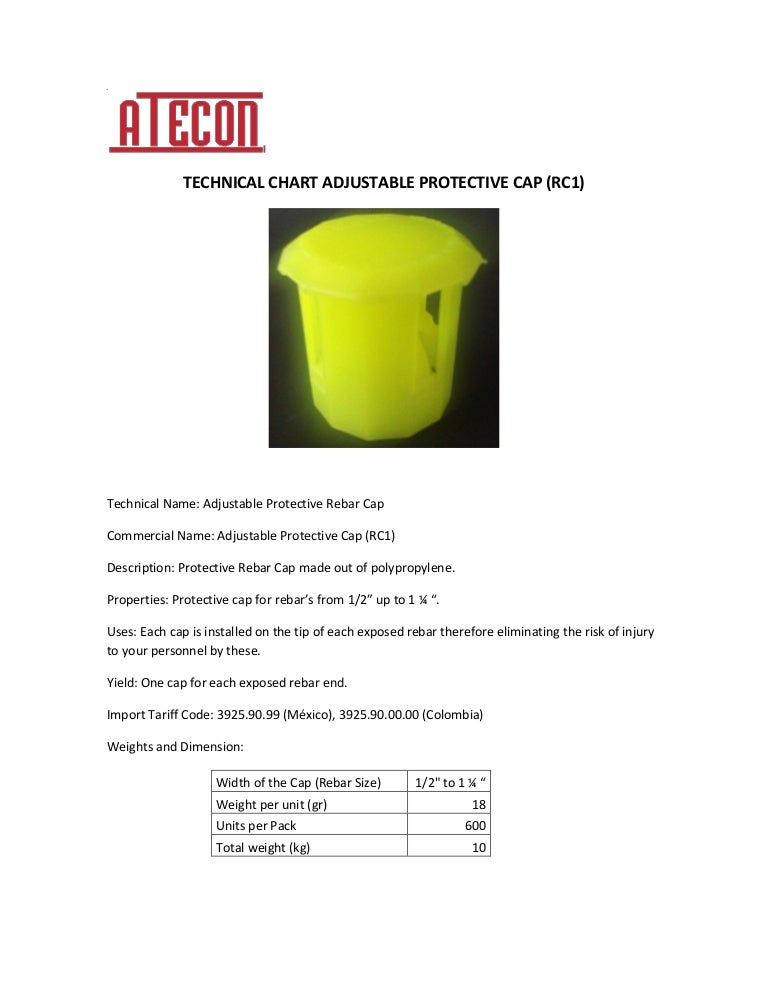 ATECON

TECHNICAL CHART ADJUSTABLE PROTECTIVE CAP (RC1)

Technical Name: Adjustable Protective Rebar Cap

Commercial Name: Adjustable Protective Cap (RC1)

Description: Protective Rebar Cap made out of polypropylene.

Properties: Protective cap for rebar's from 1/2" up to 1 ¼ ".

Uses: Each cap is installed on the tip of each exposed rebar therefore eliminating the risk of injury to your personnel by these.

Yield: One cap for each exposed rebar end.

Import Tariff Code: 3925.90.99 (México), 3925.90.00.00 (Colombia)

Weights and Dimension:

| Width of the Cap (Rebar Size) | 1/2" to 1 ¼ " |
|---|---|
| Weight per unit (gr) | 18 |
| Units per Pack | 600 |
| Total weight (kg) | 10 |